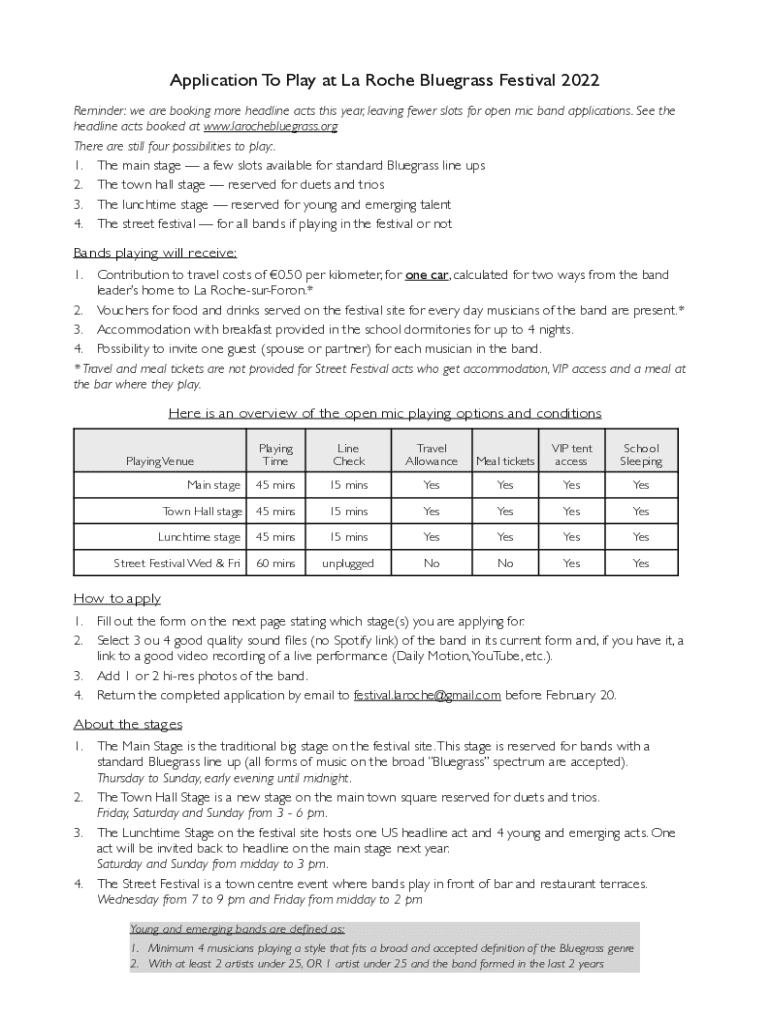 Application To Play at La Roche Bluegrass Festival 2022

Reminder: we are booking more headline acts this year, leaving fewer slots for open mic band applications. See the headline acts booked at www.larochebluegrass.org

There are still four possibilities to play:.

1. The main stage — a few slots available for standard Bluegrass line ups
2. The town hall stage — reserved for duets and trios
3. The lunchtime stage — reserved for young and emerging talent
4. The street festival — for all bands if playing in the festival or not

Bands playing will receive:

1. Contribution to travel costs of €0.50 per kilometer, for one car, calculated for two ways from the band leader's home to La Roche-sur-Foron.*
2. Vouchers for food and drinks served on the festival site for every day musicians of the band are present.*
3. Accommodation with breakfast provided in the school dormitories for up to 4 nights.
4. Possibility to invite one guest (spouse or partner) for each musician in the band.

* Travel and meal tickets are not provided for Street Festival acts who get accommodation, VIP access and a meal at the bar where they play.

Here is an overview of the open mic playing options and conditions

| Playing Venue | Playing Time | Line Check | Travel Allowance | Meal tickets | VIP tent access | School Sleeping |
|---|---|---|---|---|---|---|
| Main stage | 45 mins | 15 mins | Yes | Yes | Yes | Yes |
| Town Hall stage | 45 mins | 15 mins | Yes | Yes | Yes | Yes |
| Lunchtime stage | 45 mins | 15 mins | Yes | Yes | Yes | Yes |
| Street Festival Wed & Fri | 60 mins | unplugged | No | No | Yes | Yes |

How to apply

1. Fill out the form on the next page stating which stage(s) you are applying for.
2. Select 3 ou 4 good quality sound files (no Spotify link) of the band in its current form and, if you have it, a link to a good video recording of a live performance (Daily Motion, YouTube, etc.).
3. Add 1 or 2 hi-res photos of the band.
4. Return the completed application by email to festival.laroche@gmail.com before February 20.

About the stages

1. The Main Stage is the traditional big stage on the festival site. This stage is reserved for bands with a standard Bluegrass line up (all forms of music on the broad "Bluegrass" spectrum are accepted). Thursday to Sunday, early evening until midnight.
2. The Town Hall Stage is a new stage on the main town square reserved for duets and trios. Friday, Saturday and Sunday from 3 - 6 pm.
3. The Lunchtime Stage on the festival site hosts one US headline act and 4 young and emerging acts. One act will be invited back to headline on the main stage next year. Saturday and Sunday from midday to 3 pm.
4. The Street Festival is a town centre event where bands play in front of bar and restaurant terraces. Wednesday from 7 to 9 pm and Friday from midday to 2 pm

Young and emerging bands are defined as:
1. Minimum 4 musicians playing a style that fits a broad and accepted definition of the Bluegrass genre
2. With at least 2 artists under 25, OR 1 artist under 25 and the band formed in the last 2 years